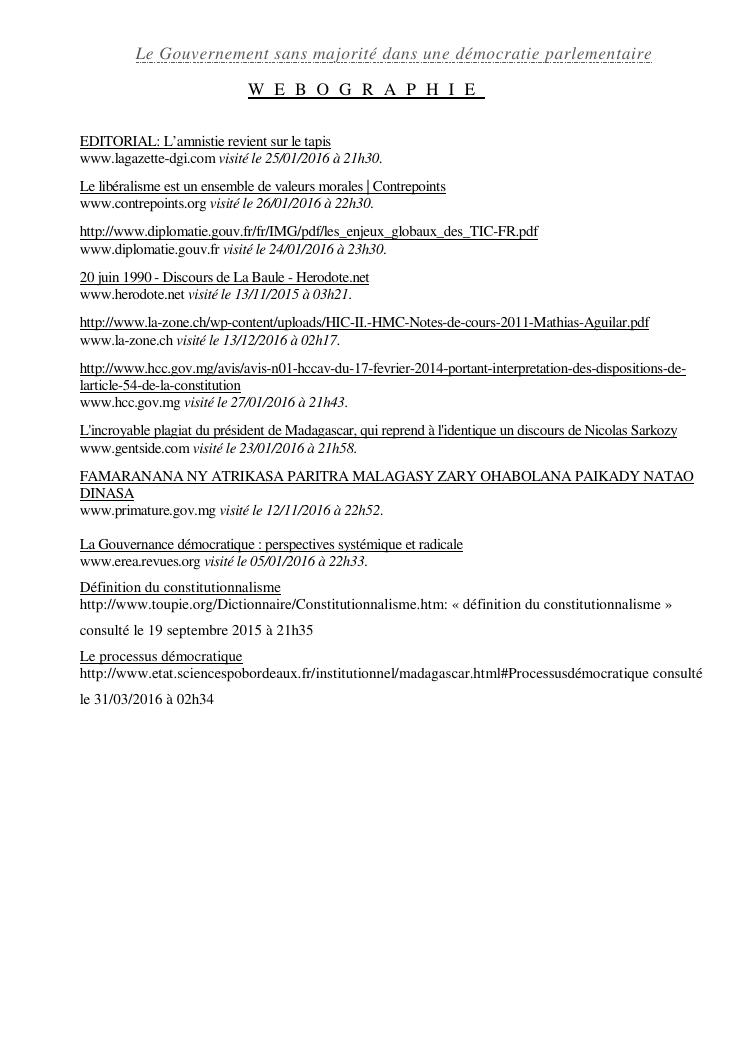 Le Gouvernement sans majorité dans une démocratie parlementaire

W E B O G R A P H I E

EDITORIAL: L'amnistie revient sur le tapis
www.lagazette-dgi.com visité le 25/01/2016 à 21h30.

Le libéralisme est un ensemble de valeurs morales | Contrepoints
www.contrepoints.org visité le 26/01/2016 à 22h30.

http://www.diplomatie.gouv.fr/fr/IMG/pdf/les_enjeux_globaux_des_TIC-FR.pdf
www.diplomatie.gouv.fr visité le 24/01/2016 à 23h30.

20 juin 1990 - Discours de La Baule - Herodote.net
www.herodote.net visité le 13/11/2015 à 03h21.

http://www.la-zone.ch/wp-content/uploads/HIC-II.-HMC-Notes-de-cours-2011-Mathias-Aguilar.pdf
www.la-zone.ch visité le 13/12/2016 à 02h17.

http://www.hcc.gov.mg/avis/avis-n01-hccav-du-17-fevrier-2014-portant-interpretation-des-dispositions-de-larticle-54-de-la-constitution
www.hcc.gov.mg visité le 27/01/2016 à 21h43.

L'incroyable plagiat du président de Madagascar, qui reprend à l'identique un discours de Nicolas Sarkozy
www.gentside.com visité le 23/01/2016 à 21h58.

FAMARANANA NY ATRIKASA PARITRA MALAGASY ZARY OHABOLANA PAIKADY NATAO DINASA
www.primature.gov.mg visité le 12/11/2016 à 22h52.

La Gouvernance démocratique : perspectives systémique et radicale
www.erea.revues.org visité le 05/01/2016 à 22h33.

Définition du constitutionnalisme
http://www.toupie.org/Dictionnaire/Constitutionnalisme.htm: « définition du constitutionnalisme »

consulté le 19 septembre 2015 à 21h35

Le processus démocratique
http://www.etat.sciencespobordeaux.fr/institutionnel/madagascar.html#Processusdémocratique consulté

le 31/03/2016 à 02h34